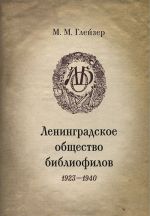 М. М. Глейзер

ЛОБ

Ленинградское общество библиофилов

1923—1940